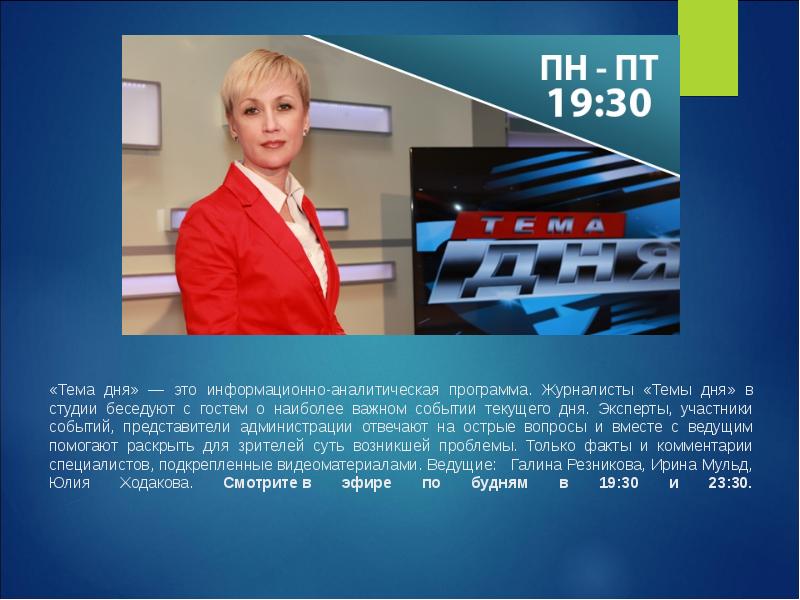 ПН - ПТ
19:30

ТЕМА
ДНЯ

«Тема дня» — это информационно-аналитическая программа. Журналисты «Темы дня» в студии беседуют с гостем о наиболее важном событии текущего дня. Эксперты, участники событий, представители администрации отвечают на острые вопросы и вместе с ведущим помогают раскрыть для зрителей суть возникшей проблемы. Только факты и комментарии специалистов, подкрепленные видеоматериалами. Ведущие: Галина Резникова, Ирина Мульд, Юлия Ходакова. Смотрите в эфире по будням в 19:30 и 23:30.